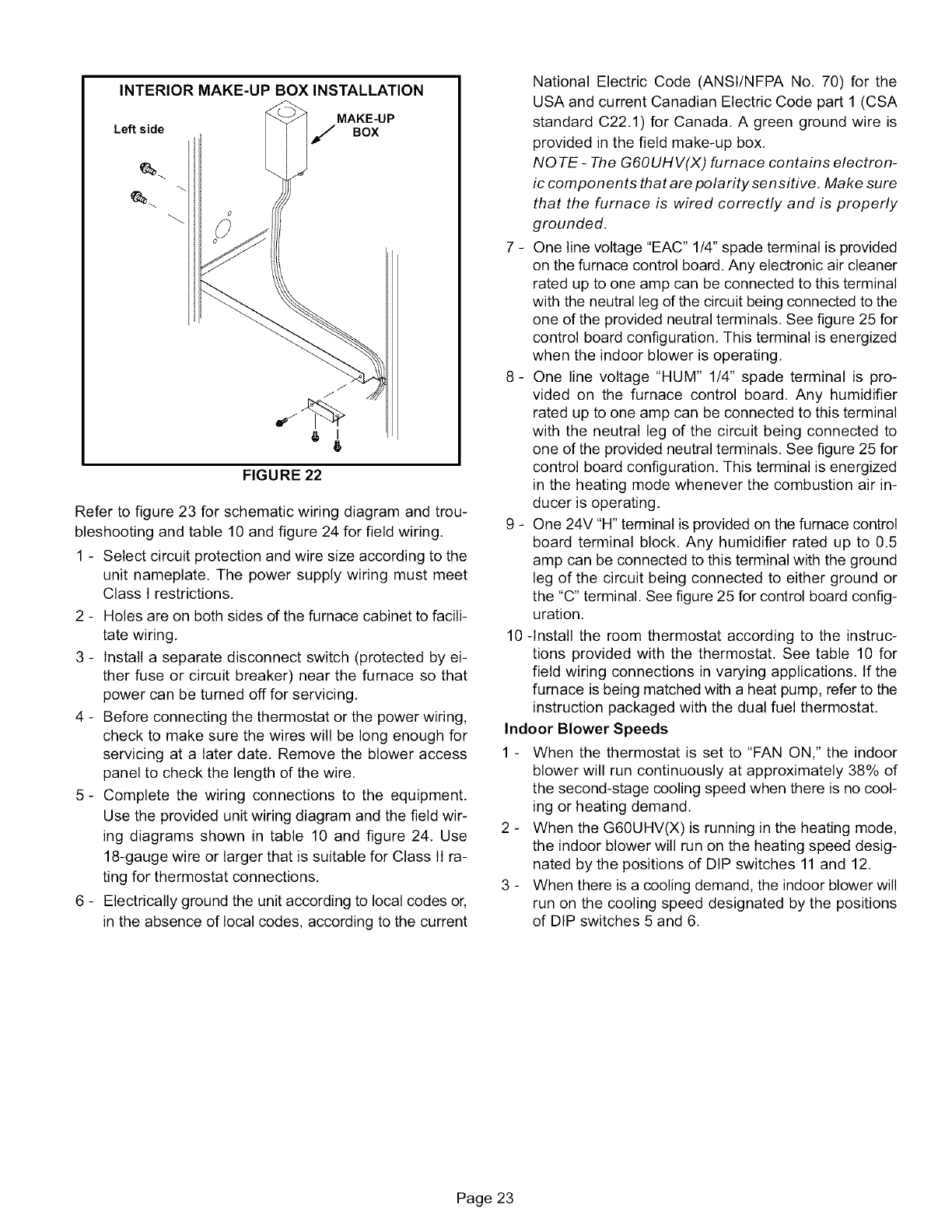 INTERIOR MAKE-UP BOX INSTALLATION

Left side

MAKE-UP BOX

FIGURE 22

Refer to figure 23 for schematic wiring diagram and troubleshooting and table 10 and figure 24 for field wiring.

1 - Select circuit protection and wire size according to the unit nameplate. The power supply wiring must meet Class I restrictions.

2 - Holes are on both sides of the furnace cabinet to facilitate wiring.

3 - Install a separate disconnect switch (protected by either fuse or circuit breaker) near the furnace so that power can be turned off for servicing.

4 - Before connecting the thermostat or the power wiring, check to make sure the wires will be long enough for servicing at a later date. Remove the blower access panel to check the length of the wire.

5 - Complete the wiring connections to the equipment. Use the provided unit wiring diagram and the field wiring diagrams shown in table 10 and figure 24. Use 18-gauge wire or larger that is suitable for Class II rating for thermostat connections.

6 - Electrically ground the unit according to local codes or, in the absence of local codes, according to the current National Electric Code (ANSI/NFPA No. 70) for the USA and current Canadian Electric Code part 1 (CSA standard C22.1) for Canada. A green ground wire is provided in the field make-up box.

NOTE - The G60UHV(X) furnace contains electronic components that are polarity sensitive. Make sure that the furnace is wired correctly and is properly grounded.

7 - One line voltage "EAC" 1/4" spade terminal is provided on the furnace control board. Any electronic air cleaner rated up to one amp can be connected to this terminal with the neutral leg of the circuit being connected to the one of the provided neutral terminals. See figure 25 for control board configuration. This terminal is energized when the indoor blower is operating.

8 - One line voltage "HUM" 1/4" spade terminal is provided on the furnace control board. Any humidifier rated up to one amp can be connected to this terminal with the neutral leg of the circuit being connected to one of the provided neutral terminals. See figure 25 for control board configuration. This terminal is energized in the heating mode whenever the combustion air inducer is operating.

9 - One 24V "H" terminal is provided on the furnace control board terminal block. Any humidifier rated up to 0.5 amp can be connected to this terminal with the ground leg of the circuit being connected to either ground or the "C" terminal. See figure 25 for control board configuration.

10 -Install the room thermostat according to the instructions provided with the thermostat. See table 10 for field wiring connections in varying applications. If the furnace is being matched with a heat pump, refer to the instruction packaged with the dual fuel thermostat.

Indoor Blower Speeds

1 - When the thermostat is set to "FAN ON," the indoor blower will run continuously at approximately 38% of the second-stage cooling speed when there is no cooling or heating demand.

2 - When the G60UHV(X) is running in the heating mode, the indoor blower will run on the heating speed designated by the positions of DIP switches 11 and 12.

3 - When there is a cooling demand, the indoor blower will run on the cooling speed designated by the positions of DIP switches 5 and 6.

Page 23